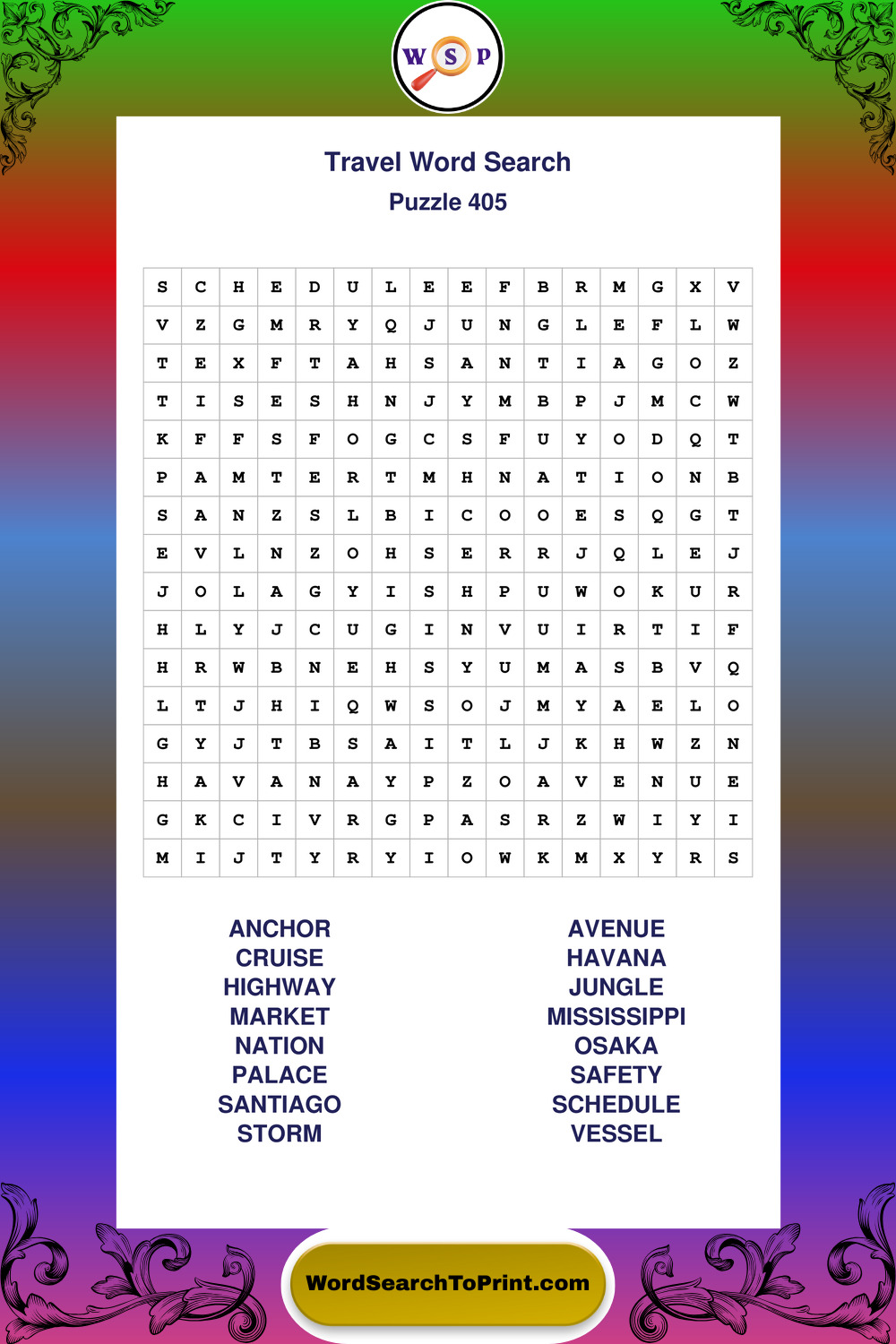 W S P

Travel Word Search

Puzzle 405

| S | C | H | E | D | U | L | E | E | F | B | R | M | G | X | V |
|---|---|---|---|---|---|---|---|---|---|---|---|---|---|---|---|
| V | Z | G | M | R | Y | Q | J | U | N | G | L | E | F | L | W |
| T | E | X | F | T | A | H | S | A | N | T | I | A | G | O | Z |
| T | I | S | E | S | H | N | J | Y | M | B | P | J | M | C | W |
| K | F | F | S | F | O | G | C | S | F | U | Y | O | D | Q | T |
| P | A | M | T | E | R | T | M | H | N | A | T | I | O | N | B |
| S | A | N | Z | S | L | B | I | C | O | O | E | S | Q | G | T |
| E | V | L | N | Z | O | H | S | E | R | R | J | Q | L | E | J |
| J | O | L | A | G | Y | I | S | H | P | U | W | O | K | U | R |
| H | L | Y | J | C | U | G | I | N | V | U | I | R | T | I | F |
| H | R | W | B | N | E | H | S | Y | U | M | A | S | B | V | Q |
| L | T | J | H | I | Q | W | S | O | J | M | Y | A | E | L | O |
| G | Y | J | T | B | S | A | I | T | L | J | K | H | W | Z | N |
| H | A | V | A | N | A | Y | P | Z | O | A | V | E | N | U | E |
| G | K | C | I | V | R | G | P | A | S | R | Z | W | I | Y | I |
| M | I | J | T | Y | R | Y | I | O | W | K | M | X | Y | R | S |

ANCHOR
CRUISE
HIGHWAY
MARKET
NATION
PALACE
SANTIAGO
STORM

AVENUE
HAVANA
JUNGLE
MISSISSIPPI
OSAKA
SAFETY
SCHEDULE
VESSEL

WordSearchToPrint.com